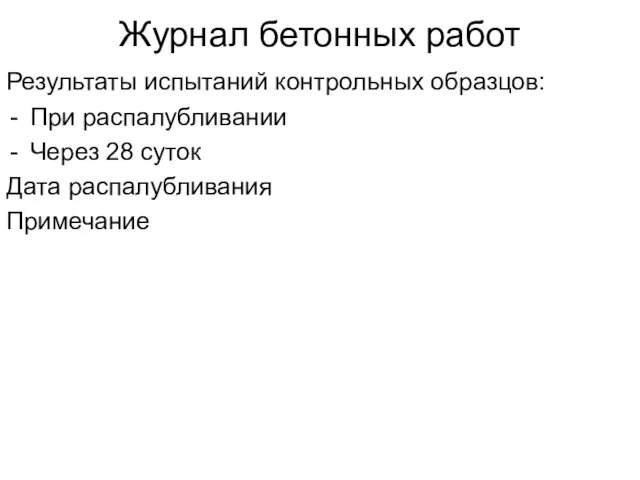 Журнал бетонных работ

Результаты испытаний контрольных образцов:
- При распалубливании
- Через 28 суток

Дата распалубливания

Примечание